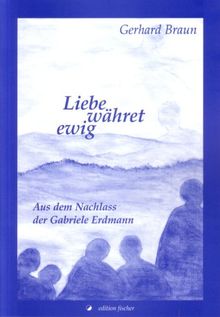 Gerhard Braun

Liebe währet ewig

Aus dem Nachlass der Gabriele Erdmann

edition fischer